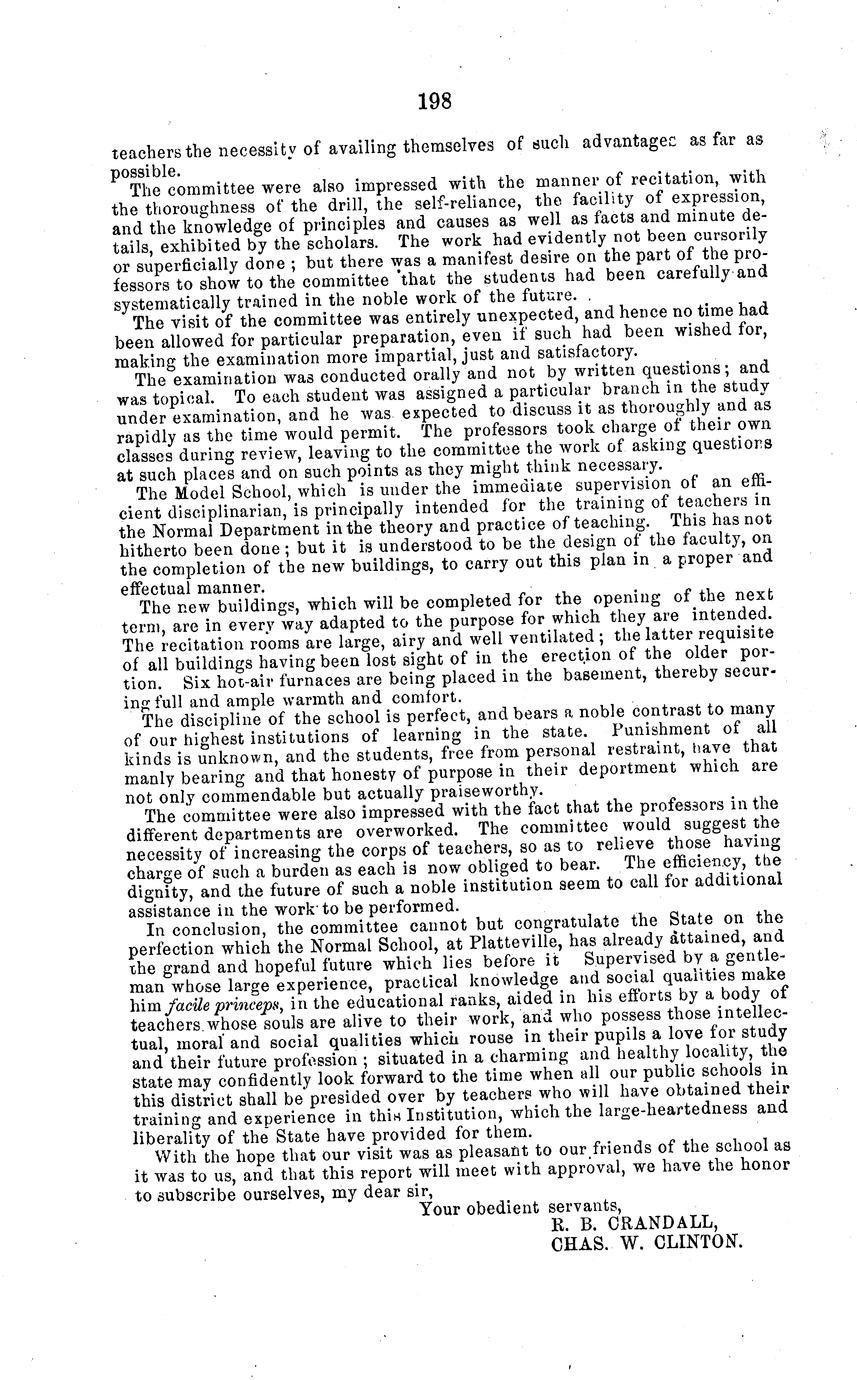 198

teachers the necessity of availing themselves of such advantages as far as possible.

The committee were also impressed with the manner of recitation, with the thoroughness of the drill, the self-reliance, the facility of expression, and the knowledge of principles and causes as well as facts and minute details, exhibited by the scholars. The work had evidently not been cursorily or superficially done; but there was a manifest desire on the part of the professors to show to the committee that the students had been carefully and systematically trained in the noble work of the future.

The visit of the committee was entirely unexpected, and hence no time had been allowed for particular preparation, even if such had been wished for, making the examination more impartial, just and satisfactory.

The examination was conducted orally and not by written questions; and was topical. To each student was assigned a particular branch in the study under examination, and he was expected to discuss it as thoroughly and as rapidly as the time would permit. The professors took charge of their own classes during review, leaving to the committee the work of asking questions at such places and on such points as they might think necessary.

The Model School, which is under the immediate supervision of an efficient disciplinarian, is principally intended for the training of teachers in the Normal Department in the theory and practice of teaching. This has not hitherto been done; but it is understood to be the design of the faculty, on the completion of the new buildings, to carry out this plan in a proper and effectual manner.

The new buildings, which will be completed for the opening of the next term, are in every way adapted to the purpose for which they are intended. The recitation rooms are large, airy and well ventilated; the latter requisite of all buildings having been lost sight of in the erection of the older portion. Six hot-air furnaces are being placed in the basement, thereby securing full and ample warmth and comfort.

The discipline of the school is perfect, and bears a noble contrast to many of our highest institutions of learning in the state. Punishment of all kinds is unknown, and the students, free from personal restraint, have that manly bearing and that honesty of purpose in their deportment which are not only commendable but actually praiseworthy.

The committee were also impressed with the fact that the professors in the different departments are overworked. The committee would suggest the necessity of increasing the corps of teachers, so as to relieve those having charge of such a burden as each is now obliged to bear. The efficiency, the dignity, and the future of such a noble institution seem to call for additional assistance in the work to be performed.

In conclusion, the committee cannot but congratulate the State on the perfection which the Normal School, at Platteville, has already attained, and the grand and hopeful future which lies before it Supervised by a gentleman whose large experience, practical knowledge and social qualities make him facile princeps, in the educational ranks, aided in his efforts by a body of teachers whose souls are alive to their work, and who possess those intellectual, moral and social qualities which rouse in their pupils a love for study and their future profession; situated in a charming and healthy locality, the state may confidently look forward to the time when all our public schools in this district shall be presided over by teachers who will have obtained their training and experience in this Institution, which the large-heartedness and liberality of the State have provided for them.

With the hope that our visit was as pleasant to our friends of the school as it was to us, and that this report will meet with approval, we have the honor to subscribe ourselves, my dear sir,

Your obedient servants,
R. B. CRANDALL,
CHAS. W. CLINTON.